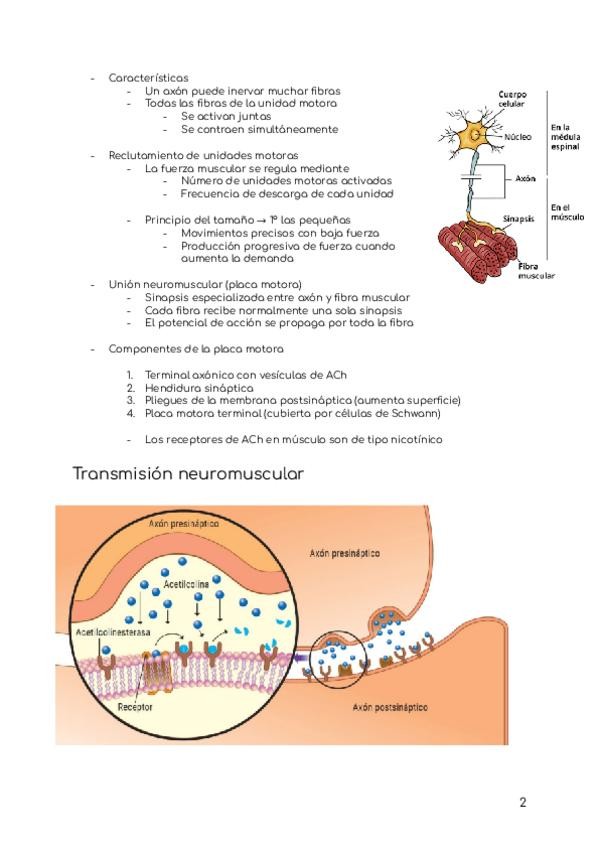 - Características
  - Un axón puede inervar muchar fibras
  - Todas las fibras de la unidad motora
    - Se activan juntas
    - Se contraen simultáneamente

- Reclutamiento de unidades motoras
  - La fuerza muscular se regula mediante
    - Número de unidades motoras activadas
    - Frecuencia de descarga de cada unidad

  - Principio del tamaño → 1º las pequeñas
    - Movimientos precisos con baja fuerza
    - Producción progresiva de fuerza cuando aumenta la demanda

Cuerpo celular
Núcleo
En la médula espinal
Axón
En el músculo
Sinapsis
Fibra muscular

- Unión neuromuscular (placa motora)
  - Sinapsis especializada entre axón y fibra muscular
  - Cada fibra recibe normalmente una sola sinapsis
  - El potencial de acción se propaga por toda la fibra

- Componentes de la placa motora

1. Terminal axónico con vesículas de ACh
2. Hendidura sináptica
3. Pliegues de la membrana postsináptica (aumenta superficie)
4. Placa motora terminal (cubierta por células de Schwann)

- Los receptores de ACh en músculo son de tipo nicotínico

Transmisión neuromuscular

Axón presináptico
Acetilcolina
Acetilcolinesterasa
Receptor
Axón presináptico
Axón postsináptico

2